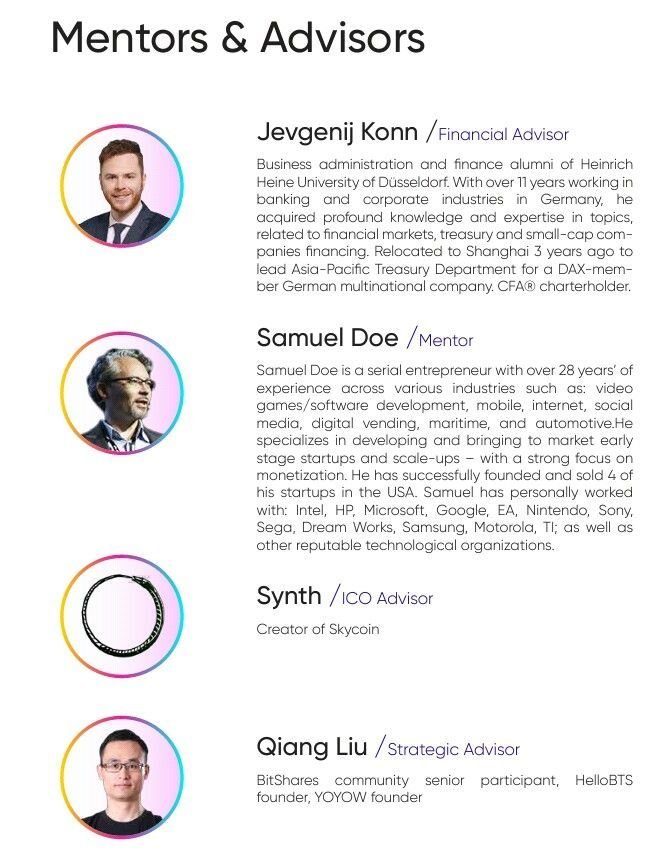 Mentors & Advisors

Jevgenij Konn /Financial Advisor

Business administration and finance alumni of Heinrich Heine University of Düsseldorf. With over 11 years working in banking and corporate industries in Germany, he acquired profound knowledge and expertise in topics, related to financial markets, treasury and small-cap companies financing. Relocated to Shanghai 3 years ago to lead Asia-Pacific Treasury Department for a DAX-member German multinational company. CFA® charterholder.

Samuel Doe /Mentor

Samuel Doe is a serial entrepreneur with over 28 years' of experience across various industries such as: video games/software development, mobile, internet, social media, digital vending, maritime, and automotive.He specializes in developing and bringing to market early stage startups and scale-ups – with a strong focus on monetization. He has successfully founded and sold 4 of his startups in the USA. Samuel has personally worked with: Intel, HP, Microsoft, Google, EA, Nintendo, Sony, Sega, Dream Works, Samsung, Motorola, TI; as well as other reputable technological organizations.

Synth /ICO Advisor

Creator of Skycoin

Qiang Liu /Strategic Advisor

BitShares community senior participant, HelloBTS founder, YOYOW founder